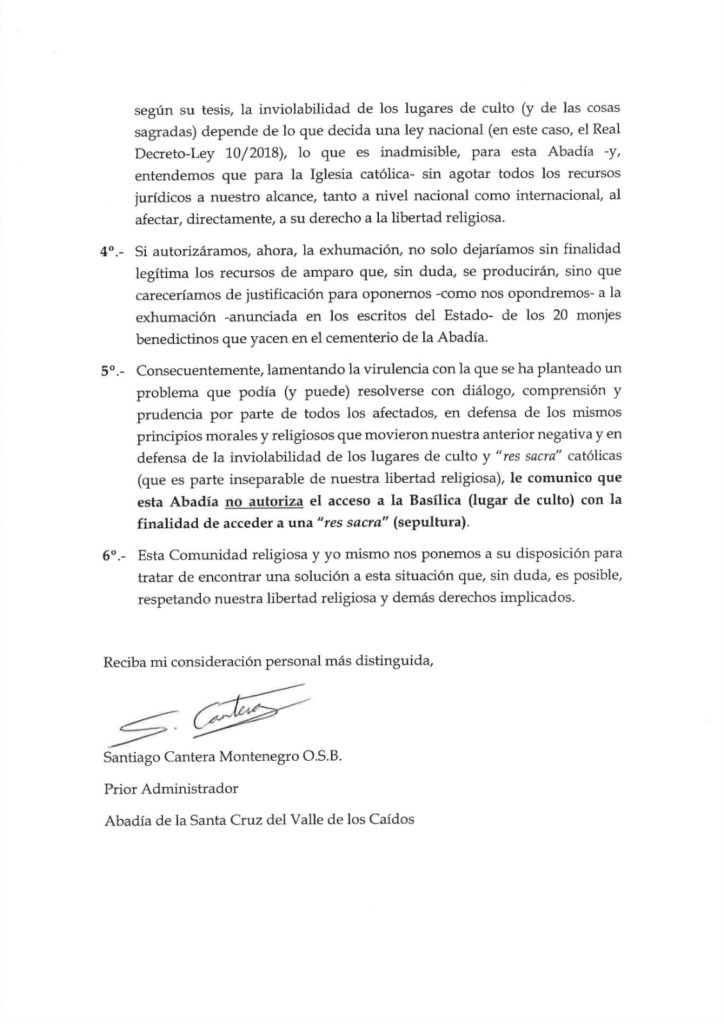 según su tesis, la inviolabilidad de los lugares de culto (y de las cosas sagradas) depende de lo que decida una ley nacional (en este caso, el Real Decreto-Ley 10/2018), lo que es inadmisible, para esta Abadía -y, entendemos que para la Iglesia católica- sin agotar todos los recursos jurídicos a nuestro alcance, tanto a nivel nacional como internacional, al afectar, directamente, a su derecho a la libertad religiosa.

4º.- Si autorizáramos, ahora, la exhumación, no solo dejaríamos sin finalidad legítima los recursos de amparo que, sin duda, se producirán, sino que careceríamos de justificación para oponernos -como nos opondremos- a la exhumación -anunciada en los escritos del Estado- de los 20 monjes benedictinos que yacen en el cementerio de la Abadía.

5º.- Consecuentemente, lamentando la virulencia con la que se ha planteado un problema que podía (y puede) resolverse con diálogo, comprensión y prudencia por parte de todos los afectados, en defensa de los mismos principios morales y religiosos que movieron nuestra anterior negativa y en defensa de la inviolabilidad de los lugares de culto y "res sacra" católicas (que es parte inseparable de nuestra libertad religiosa), le comunico que esta Abadía no autoriza el acceso a la Basílica (lugar de culto) con la finalidad de acceder a una "res sacra" (sepultura).

6º.- Esta Comunidad religiosa y yo mismo nos ponemos a su disposición para tratar de encontrar una solución a esta situación que, sin duda, es posible, respetando nuestra libertad religiosa y demás derechos implicados.

Reciba mi consideración personal más distinguida,

S. Cantera

Santiago Cantera Montenegro O.S.B.

Prior Administrador

Abadía de la Santa Cruz del Valle de los Caídos